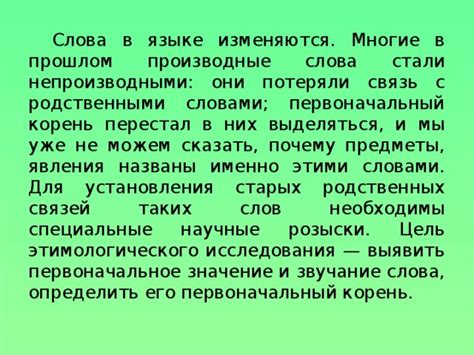 Слова в языке изменяются. Многие в прошлом производные слова стали непроизводными: они потеряли связь с родственными словами; первоначальный корень перестал в них выделяться, и мы уже не можем сказать, почему предметы, явления названы именно этими словами. Для установления старых родственных связей таких слов необходимы специальные научные розыски. Цель этимологического исследования — выявить первоначальное значение и звучание слова, определить его первоначальный корень.